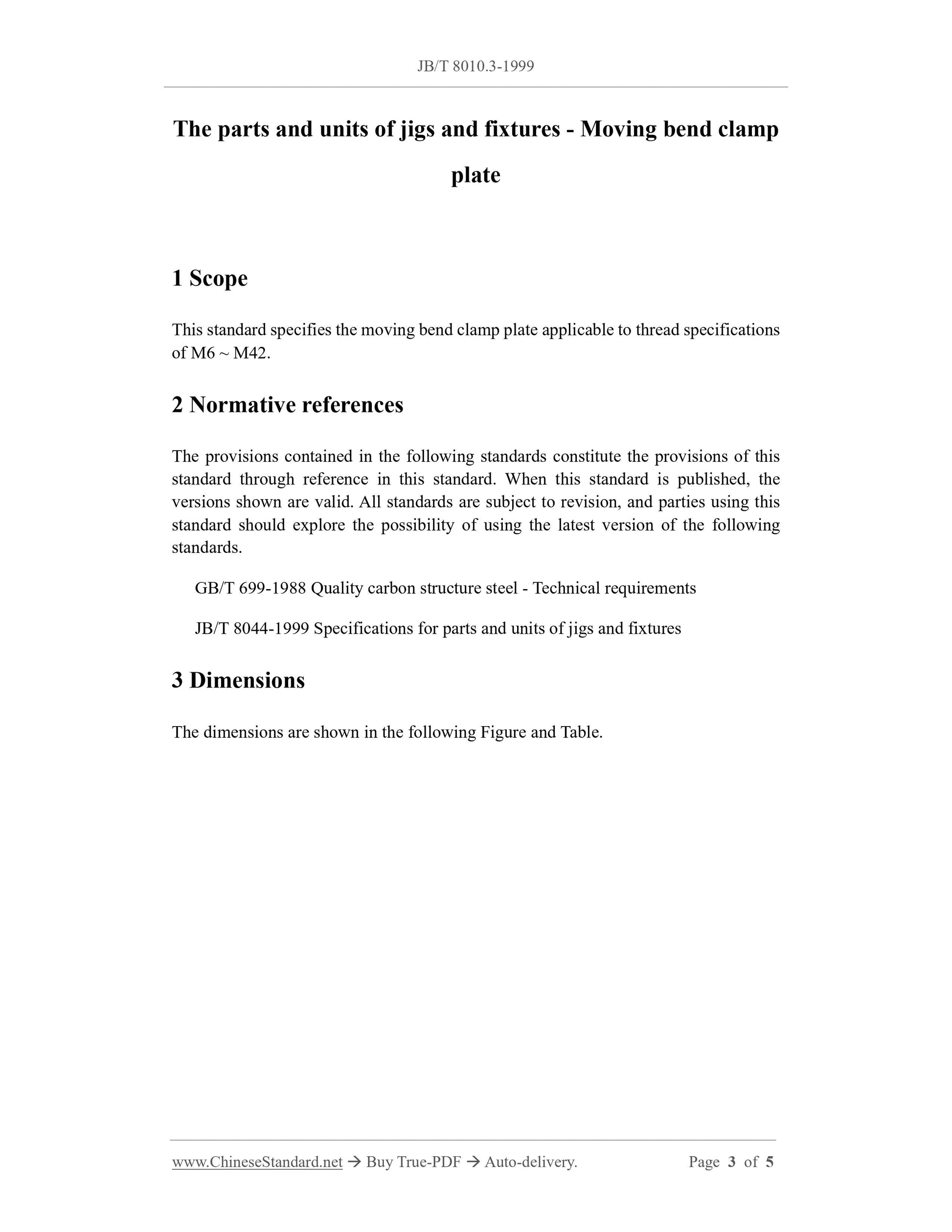 JB/T 8010.3-1999

The parts and units of jigs and fixtures - Moving bend clamp plate

1 Scope

This standard specifies the moving bend clamp plate applicable to thread specifications of M6 ~ M42.

2 Normative references

The provisions contained in the following standards constitute the provisions of this standard through reference in this standard. When this standard is published, the versions shown are valid. All standards are subject to revision, and parties using this standard should explore the possibility of using the latest version of the following standards.

GB/T 699-1988 Quality carbon structure steel - Technical requirements

JB/T 8044-1999 Specifications for parts and units of jigs and fixtures

3 Dimensions

The dimensions are shown in the following Figure and Table.

www.ChineseStandard.net → Buy True-PDF → Auto-delivery. Page 3 of 5